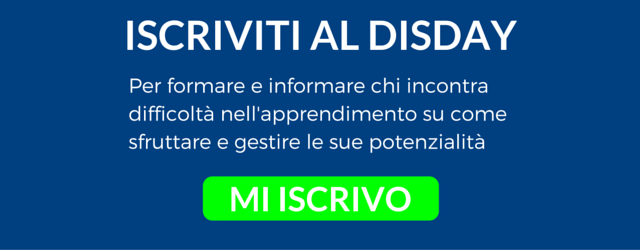 ISCRIVITI AL DISDAY

Per formare e informare chi incontra difficoltà nell'apprendimento su come sfruttare e gestire le sue potenzialità

MI ISCRIVO